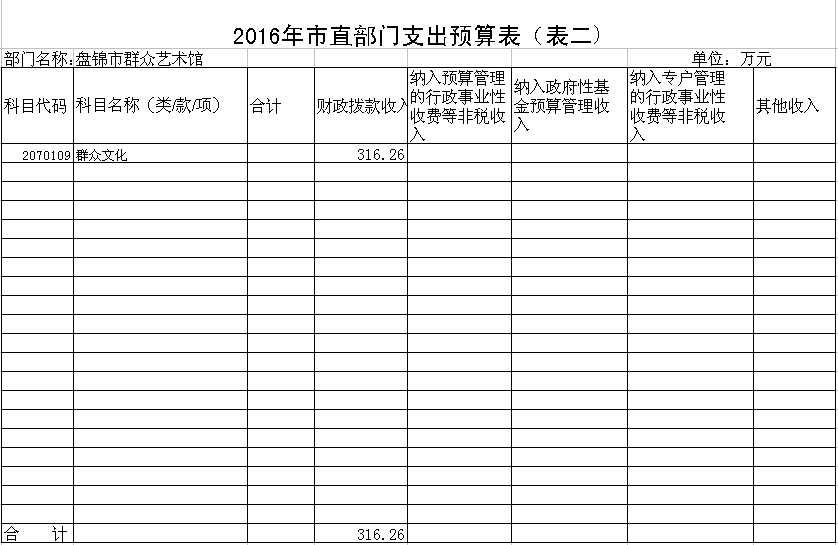 2016年市直部门支出预算表（表二）

部门名称:盘锦市群众艺术馆

单位：万元

| 科目代码 | 科目名称（类/款/项） | 合计 | 财政拨款收入 | 纳入预算管理的行政事业性收费等非税收入 | 纳入政府性基金预算管理收入 | 纳入专户管理的行政事业性收费等非税收入 | 其他收入 |
|---|---|---|---|---|---|---|---|
| 2070109 | 群众文化 | | 316.26 | | | | |
| 合 计 | | | 316.26 | | | | |